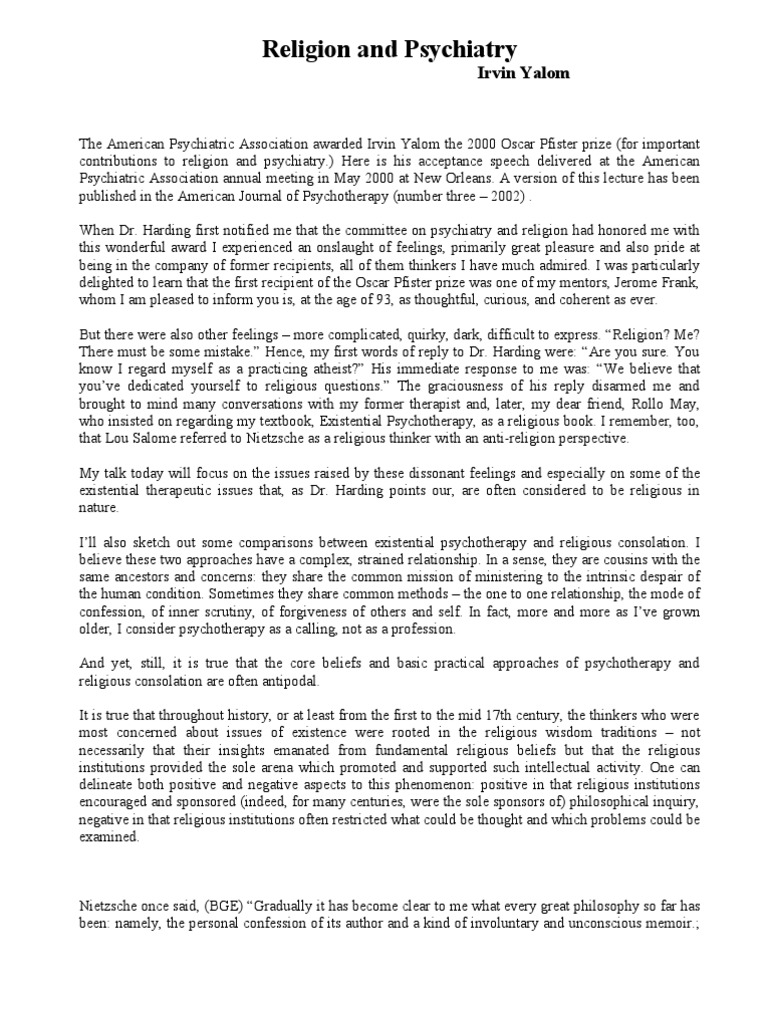 Religion and Psychiatry
Irvin Yalom

The American Psychiatric Association awarded Irvin Yalom the 2000 Oscar Pfister prize (for important contributions to religion and psychiatry.) Here is his acceptance speech delivered at the American Psychiatric Association annual meeting in May 2000 at New Orleans. A version of this lecture has been published in the American Journal of Psychotherapy (number three – 2002) .

When Dr. Harding first notified me that the committee on psychiatry and religion had honored me with this wonderful award I experienced an onslaught of feelings, primarily great pleasure and also pride at being in the company of former recipients, all of them thinkers I have much admired. I was particularly delighted to learn that the first recipient of the Oscar Pfister prize was one of my mentors, Jerome Frank, whom I am pleased to inform you is, at the age of 93, as thoughtful, curious, and coherent as ever.

But there were also other feelings – more complicated, quirky, dark, difficult to express. "Religion? Me? There must be some mistake." Hence, my first words of reply to Dr. Harding were: "Are you sure. You know I regard myself as a practicing atheist?" His immediate response to me was: "We believe that you've dedicated yourself to religious questions." The graciousness of his reply disarmed me and brought to mind many conversations with my former therapist and, later, my dear friend, Rollo May, who insisted on regarding my textbook, Existential Psychotherapy, as a religious book. I remember, too, that Lou Salome referred to Nietzsche as a religious thinker with an anti-religion perspective.

My talk today will focus on the issues raised by these dissonant feelings and especially on some of the existential therapeutic issues that, as Dr. Harding points our, are often considered to be religious in nature.

I'll also sketch out some comparisons between existential psychotherapy and religious consolation. I believe these two approaches have a complex, strained relationship. In a sense, they are cousins with the same ancestors and concerns: they share the common mission of ministering to the intrinsic despair of the human condition. Sometimes they share common methods – the one to one relationship, the mode of confession, of inner scrutiny, of forgiveness of others and self. In fact, more and more as I've grown older, I consider psychotherapy as a calling, not as a profession.

And yet, still, it is true that the core beliefs and basic practical approaches of psychotherapy and religious consolation are often antipodal.

It is true that throughout history, or at least from the first to the mid 17th century, the thinkers who were most concerned about issues of existence were rooted in the religious wisdom traditions – not necessarily that their insights emanated from fundamental religious beliefs but that the religious institutions provided the sole arena which promoted and supported such intellectual activity. One can delineate both positive and negative aspects to this phenomenon: positive in that religious institutions encouraged and sponsored (indeed, for many centuries, were the sole sponsors of) philosophical inquiry, negative in that religious institutions often restricted what could be thought and which problems could be examined.

Nietzsche once said, (BGE) "Gradually it has become clear to me what every great philosophy so far has been: namely, the personal confession of its author and a kind of involuntary and unconscious memoir.;